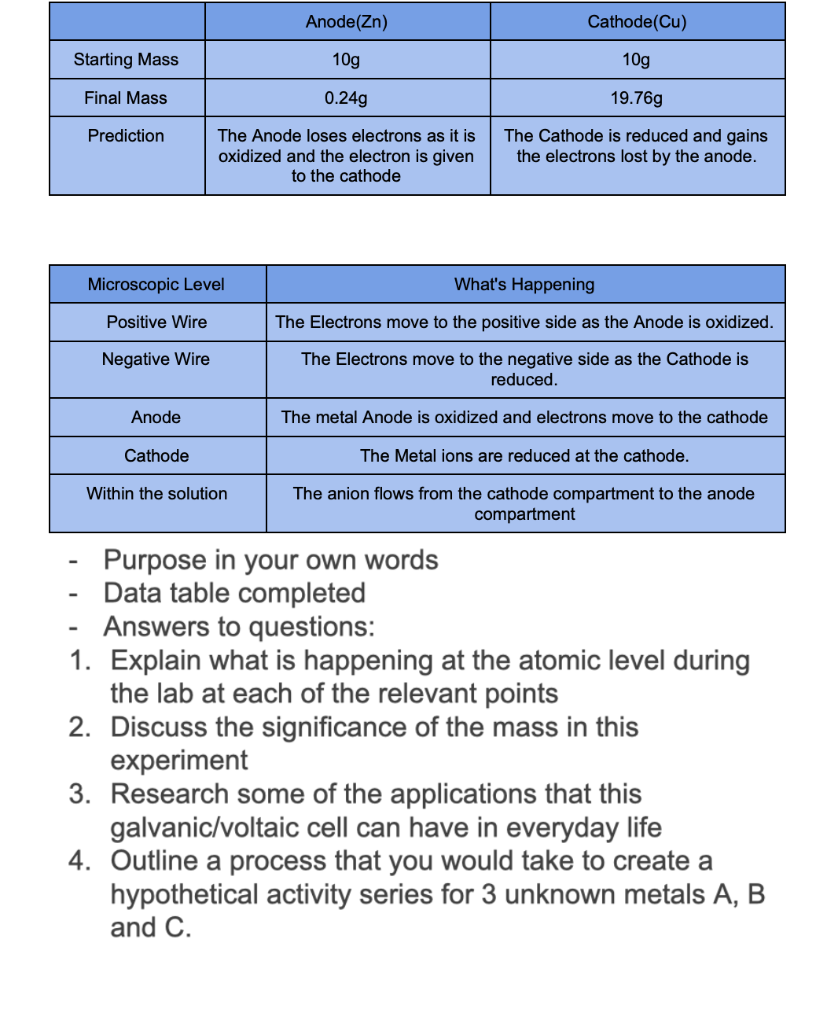 | | Anode(Zn) | Cathode(Cu) |
|---|---|---|
| Starting Mass | 10g | 10g |
| Final Mass | 0.24g | 19.76g |
| Prediction | The Anode loses electrons as it is oxidized and the electron is given to the cathode | The Cathode is reduced and gains the electrons lost by the anode. |

| Microscopic Level | What's Happening |
|---|---|
| Positive Wire | The Electrons move to the positive side as the Anode is oxidized. |
| Negative Wire | The Electrons move to the negative side as the Cathode is reduced. |
| Anode | The metal Anode is oxidized and electrons move to the cathode |
| Cathode | The Metal ions are reduced at the cathode. |
| Within the solution | The anion flows from the cathode compartment to the anode compartment |

- Purpose in your own words
- Data table completed
- Answers to questions:
1. Explain what is happening at the atomic level during the lab at each of the relevant points
2. Discuss the significance of the mass in this experiment
3. Research some of the applications that this galvanic/voltaic cell can have in everyday life
4. Outline a process that you would take to create a hypothetical activity series for 3 unknown metals A, B and C.